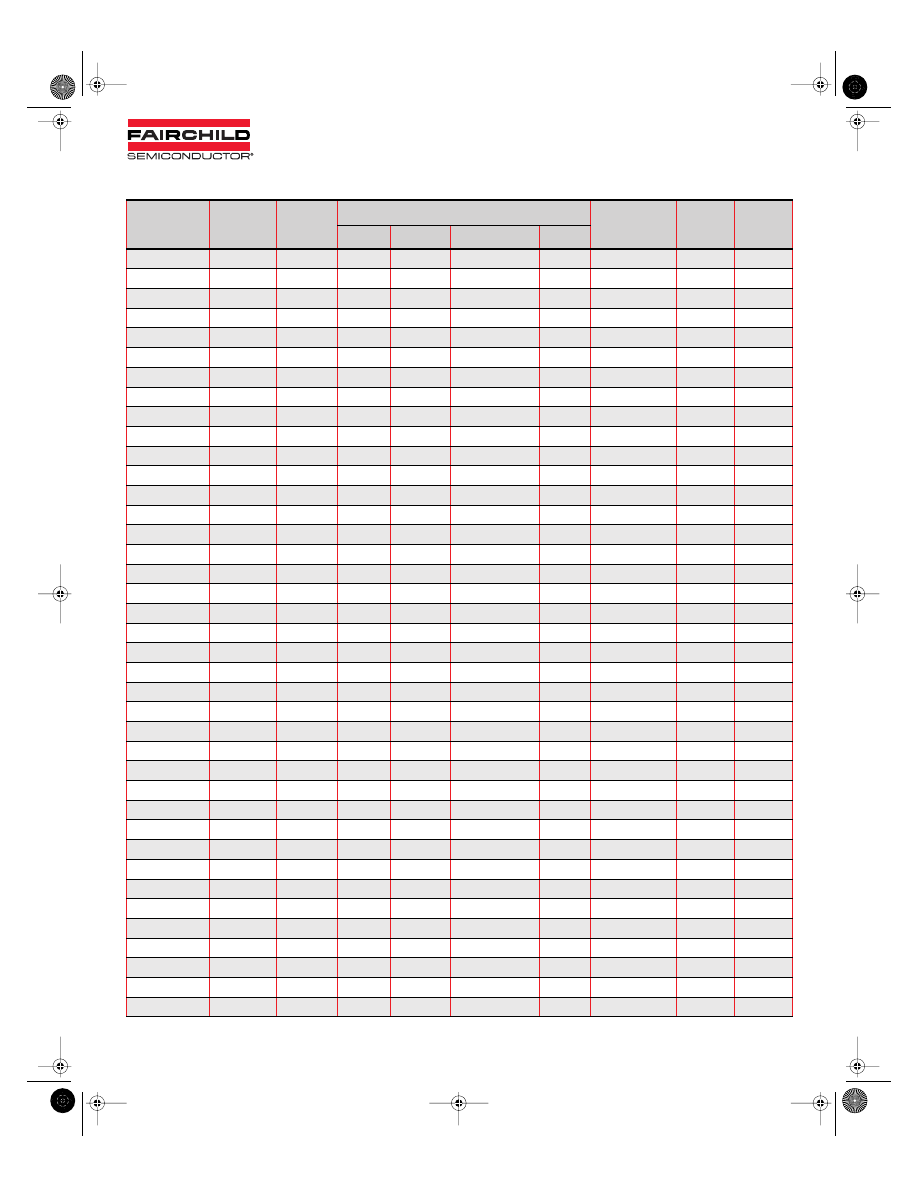 FAIRCHILD
SEMICONDUCTOR®